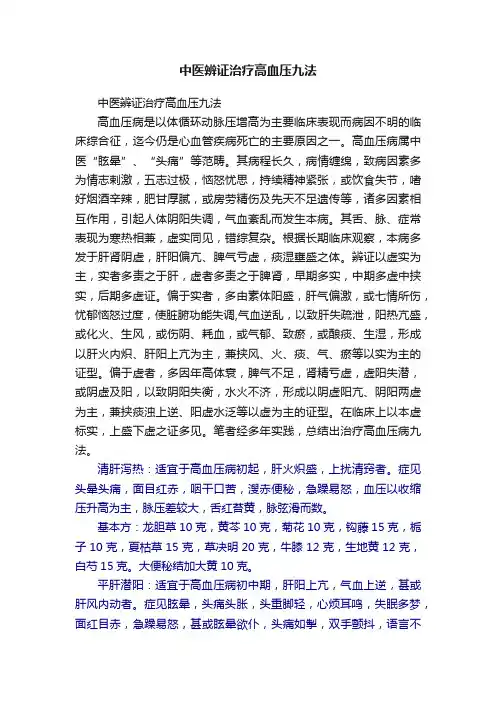 中医辨证治疗高血压九法

中医辨证治疗高血压九法

高血压病是以体循环动脉压增高为主要临床表现而病因不明的临床综合征，迄今仍是心血管疾病死亡的主要原因之一。高血压病属中医“眩晕”、“头痛”等范畴。其病程长久，病情缠绵，致病因素多为情志刺激，五志过极，恼怒忧思，持续精神紧张，或饮食失节，嗜好烟酒辛辣，肥甘厚腻，或房劳精伤及先天不足遗传等，诸多因素相互作用，引起人体阴阳失调，气血紊乱而发生本病。其舌、脉、症常表现为寒热相兼，虚实同见，错综复杂。根据长期临床观察，本病多发于肝肾阴虚，肝阳偏亢、脾气亏虚，痰湿壅盛之体。辨证以虚实为主，实者多责之于肝，虚者多责之于脾肾，早期多实，中期多虚中挟实，后期多虚证。偏于实者，多由素体阳盛，肝气偏激，或七情所伤，忧郁恼怒过度，使脏腑功能失调,气血逆乱，以致肝失疏泄，阳热亢盛，或化火、生风，或伤阴、耗血，或气郁、致瘀，或酿痰、生湿，形成以肝火内炽、肝阳上亢为主，兼挟风、火、痰、气、瘀等以实为主的证型。偏于虚者，多因年高体衰，脾气不足，肾精亏虚，虚阳失潜，或阴虚及阳，以致阴阳失衡，水火不济，形成以阴虚阳亢、阴阳两虚为主，兼挟痰浊上逆、阳虚水泛等以虚为主的证型。在临床上以本虚标实，上盛下虚之证多见。笔者经多年实践，总结出治疗高血压病九法。

清肝泻热：适宜于高血压病初起，肝火炽盛，上扰清窍者。症见头晕头痛，面目红赤，咽干口苦，溲赤便秘，急躁易怒，血压以收缩压升高为主，脉压差较大，舌红苔黄，脉弦滑而数。

基本方：龙胆草 10 克，黄芩 10 克，菊花 10 克，钩藤 15 克，栀子 10 克，夏枯草 15 克，草决明 20 克，牛膝 12 克，生地黄 12 克，白芍 15 克。大便秘结加大黄 10 克。

平肝潜阳：适宜于高血压病初中期，肝阳上亢，气血上逆，甚或肝风内动者。症见眩晕，头痛头胀，头重脚轻，心烦耳鸣，失眠多梦，面红目赤，急躁易怒，甚或眩晕欲仆，头痛如掣，双手颤抖，语言不